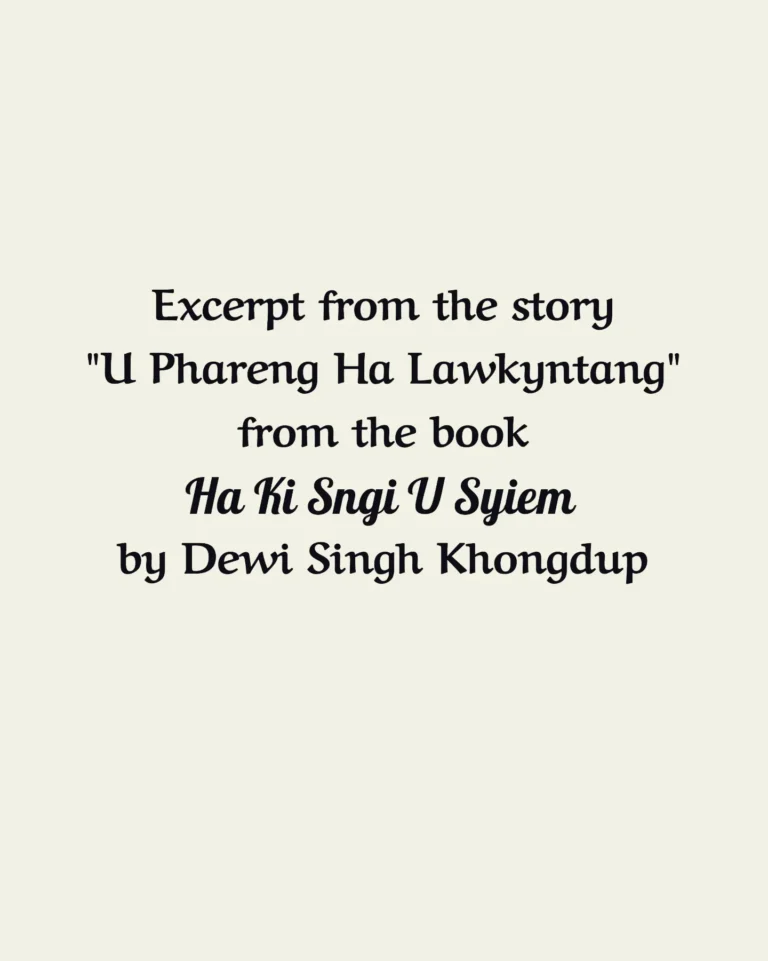 Excerpt from the story
"U Phareng Ha Lawkyntang"
from the book
Ha Ki Sngi U Syiem
by Dewi Singh Khongdup